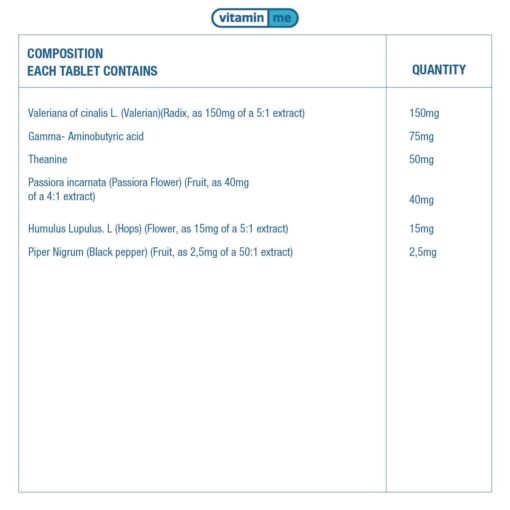 vitamin me

| COMPOSITION EACH TABLET CONTAINS | QUANTITY |
|---|---|
| Valeriana of cinalis L. (Valerian)(Radix, as 150mg of a 5:1 extract) | 150mg |
| Gamma- Aminobutyric acid | 75mg |
| Theanine | 50mg |
| Passiora incarnata (Passiora Flower) (Fruit, as 40mg of a 4:1 extract) | 40mg |
| Humulus Lupulus. L (Hops) (Flower, as 15mg of a 5:1 extract) | 15mg |
| Piper Nigrum (Black pepper) (Fruit, as 2,5mg of a 50:1 extract) | 2,5mg |